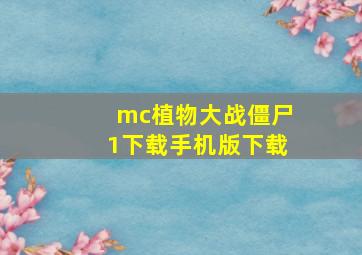 mc植物大战僵尸1下载手机版下载